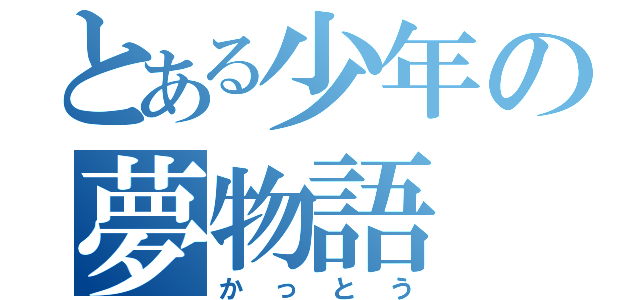 とある少年の夢物語
かっとう